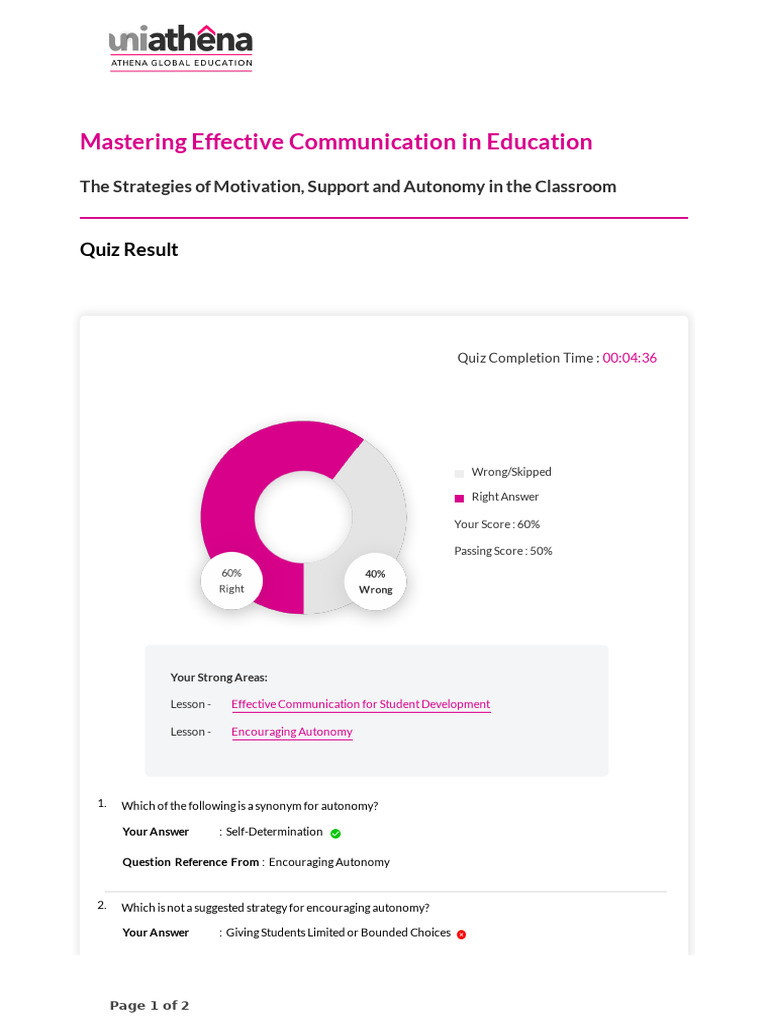 uniathena
ATHENA GLOBAL EDUCATION

Mastering Effective Communication in Education

The Strategies of Motivation, Support and Autonomy in the Classroom

Quiz Result

Quiz Completion Time : 00:04:36

60%
Right

40%
Wrong

Wrong/Skipped

Right Answer

Your Score : 60%

Passing Score : 50%

Your Strong Areas:

Lesson - Effective Communication for Student Development

Lesson - Encouraging Autonomy

1. Which of the following is a synonym for autonomy?

Your Answer : Self-Determination

Question Reference From : Encouraging Autonomy

2. Which is not a suggested strategy for encouraging autonomy?

Your Answer : Giving Students Limited or Bounded Choices

Page 1 of 2